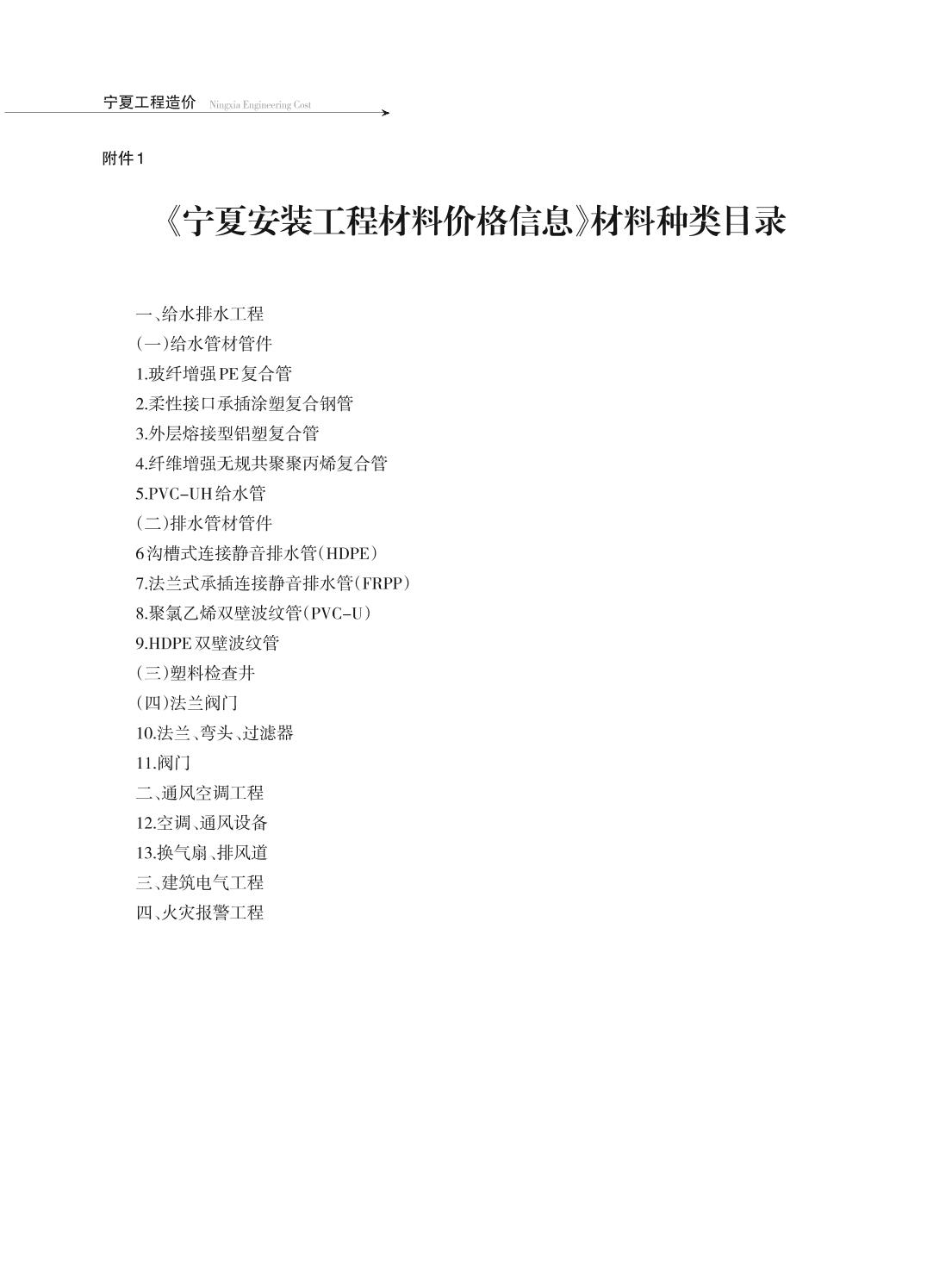 宁夏工程造价 Ningxia Engineering Cost

附件1

《宁夏安装工程材料价格信息》材料种类目录

一、给水排水工程
(一)给水管材管件
1.玻纤增强PE复合管
2.柔性接口承插涂塑复合钢管
3.外层熔接型铝塑复合管
4.纤维增强无规共聚聚丙烯复合管
5.PVC-UH给水管
(二)排水管材管件
6沟槽式连接静音排水管(HDPE)
7.法兰式承插连接静音排水管(FRPP)
8.聚氯乙烯双壁波纹管(PVC-U)
9.HDPE双壁波纹管
(三)塑料检查井
(四)法兰阀门
10.法兰、弯头、过滤器
11.阀门
二、通风空调工程
12.空调、通风设备
13.换气扇、排风道
三、建筑电气工程
四、火灾报警工程